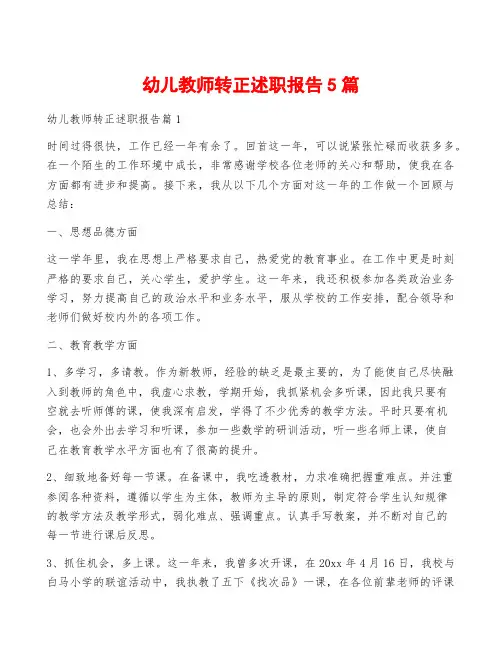 幼儿教师转正述职报告5篇

幼儿教师转正述职报告篇1

时间过得很快，工作已经一年有余了。回首这一年，可以说紧张忙碌而收获多多。在一个陌生的工作环境中成长，非常感谢学校各位老师的关心和帮助，使我在各方面都有进步和提高。接下来，我从以下几个方面对这一年的工作做一个回顾与总结：

一、思想品德方面

这一学年里，我在思想上严格要求自己，热爱党的教育事业。在工作中更是时刻严格的要求自己，关心学生，爱护学生。这一年来，我还积极参加各类政治业务学习，努力提高自己的政治水平和业务水平，服从学校的工作安排，配合领导和老师们做好校内外的各项工作。

二、教育教学方面

1、多学习，多请教。作为新教师，经验的缺乏是最主要的，为了能使自己尽快融入到教师的角色中，我虚心求教，学期开始，我抓紧机会多听课，因此我只要有空就去听师傅的课，使我深有启发，学得了不少优秀的教学方法。平时只要有机会，也会外出去学习和听课，参加一些数学的研训活动，听一些名师上课，使自己在教育教学水平方面也有了很高的提升。

2、细致地备好每一节课。在备课中，我吃透教材，力求准确把握重难点。并注重参阅各种资料，遵循以学生为主体，教师为主导的原则，制定符合学生认知规律的教学方法及教学形式，弱化难点、强调重点。认真手写教案，并不断对自己的每一节进行课后反思。

3、抓住机会，多上课。这一年来，我曾多次开课，在20xx年4月16日，我校与白马小学的联谊活动中，我执教了五下《找次品》一课，在各位前辈老师的评课